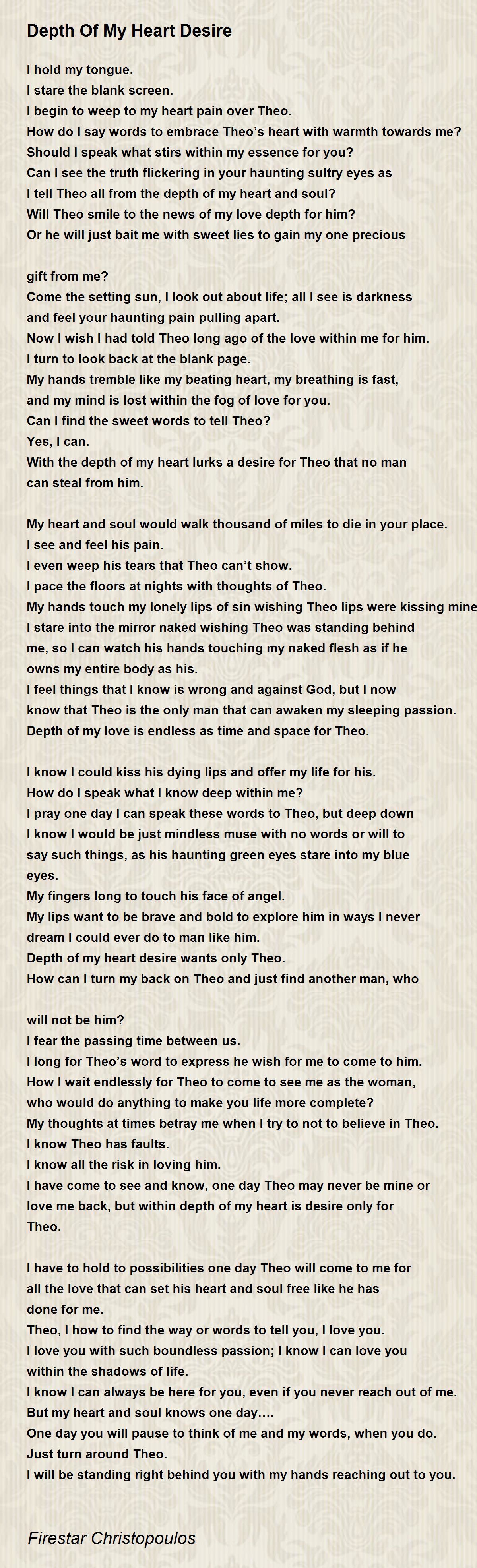 Depth Of My Heart Desire

I hold my tongue.
I stare the blank screen.
I begin to weep to my heart pain over Theo.
How do I say words to embrace Theo's heart with warmth towards me?
Should I speak what stirs within my essence for you?
Can I see the truth flickering in your haunting sultry eyes as
I tell Theo all from the depth of my heart and soul?
Will Theo smile to the news of my love depth for him?
Or he will just bait me with sweet lies to gain my one precious

gift from me?
Come the setting sun, I look out about life; all I see is darkness
and feel your haunting pain pulling apart.
Now I wish I had told Theo long ago of the love within me for him.
I turn to look back at the blank page.
My hands tremble like my beating heart, my breathing is fast,
and my mind is lost within the fog of love for you.
Can I find the sweet words to tell Theo?
Yes, I can.
With the depth of my heart lurks a desire for Theo that no man
can steal from him.

My heart and soul would walk thousand of miles to die in your place.
I see and feel his pain.
I even weep his tears that Theo can't show.
I pace the floors at nights with thoughts of Theo.
My hands touch my lonely lips of sin wishing Theo lips were kissing mine
I stare into the mirror naked wishing Theo was standing behind
me, so I can watch his hands touching my naked flesh as if he
owns my entire body as his.
I feel things that I know is wrong and against God, but I now
know that Theo is the only man that can awaken my sleeping passion.
Depth of my love is endless as time and space for Theo.

I know I could kiss his dying lips and offer my life for his.
How do I speak what I know deep within me?
I pray one day I can speak these words to Theo, but deep down
I know I would be just mindless muse with no words or will to
say such things, as his haunting green eyes stare into my blue
eyes.
My fingers long to touch his face of angel.
My lips want to be brave and bold to explore him in ways I never
dream I could ever do to man like him.
Depth of my heart desire wants only Theo.
How can I turn my back on Theo and just find another man, who

will not be him?
I fear the passing time between us.
I long for Theo's word to express he wish for me to come to him.
How I wait endlessly for Theo to come to see me as the woman,
who would do anything to make you life more complete?
My thoughts at times betray me when I try to not to believe in Theo.
I know Theo has faults.
I know all the risk in loving him.
I have come to see and know, one day Theo may never be mine or
love me back, but within depth of my heart is desire only for
Theo.

I have to hold to possibilities one day Theo will come to me for
all the love that can set his heart and soul free like he has
done for me.
Theo, I how to find the way or words to tell you, I love you.
I love you with such boundless passion; I know I can love you
within the shadows of life.
I know I can always be here for you, even if you never reach out of me.
But my heart and soul knows one day….
One day you will pause to think of me and my words, when you do.
Just turn around Theo.
I will be standing right behind you with my hands reaching out to you.

Firestar Christopoulos